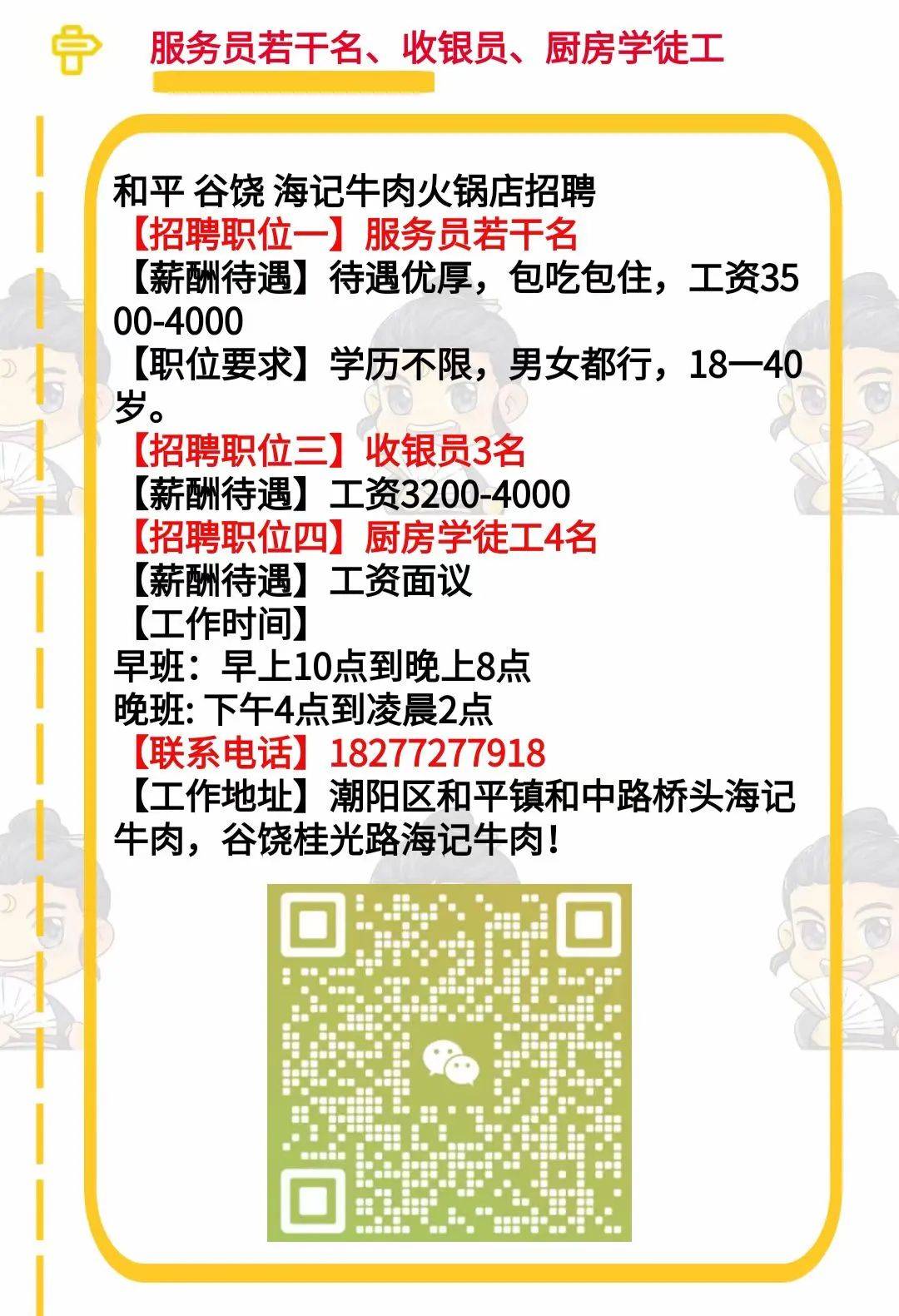 服务员若干名、收银员、厨房学徒工

和平 谷饶 海记牛肉火锅店招聘
【招聘职位一】服务员若干名
【薪酬待遇】待遇优厚，包吃包住，工资3500-4000
【职位要求】学历不限，男女都行，18一40岁。
【招聘职位三】收银员3名
【薪酬待遇】工资3200-4000
【招聘职位四】厨房学徒工4名
【薪酬待遇】工资面议
【工作时间】
早班：早上10点到晚上8点
晚班: 下午4点到凌晨2点
【联系电话】18277277918
【工作地址】潮阳区和平镇和中路桥头海记牛肉，谷饶桂光路海记牛肉！